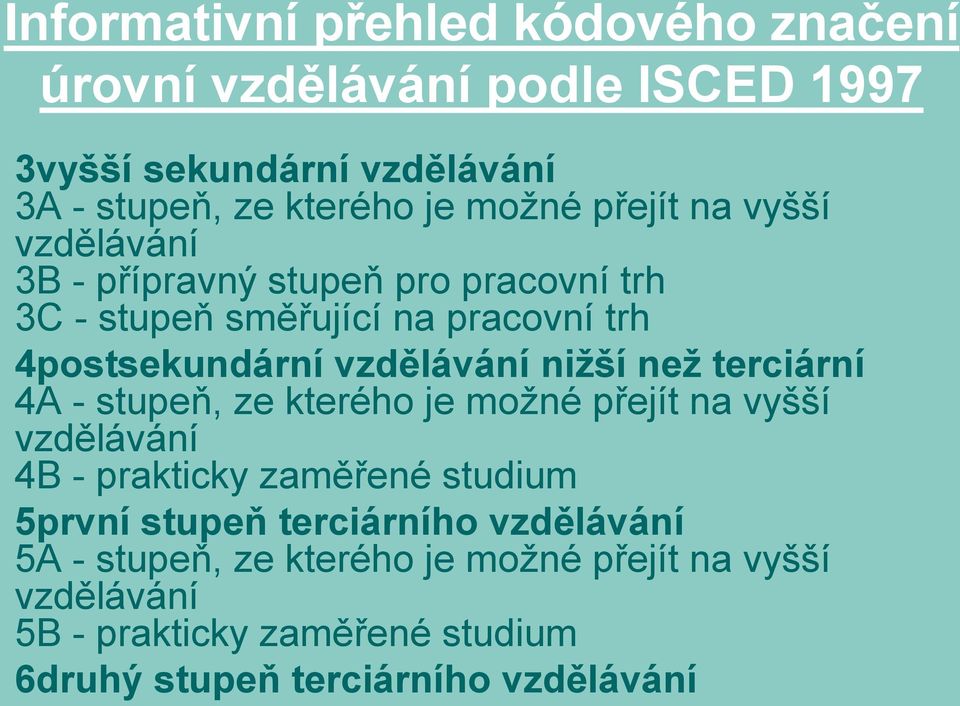 Informativní přehled kódového značení úrovní vzdělávání podle ISCED 1997

3vyšší sekundární vzdělávání
3A - stupeň, ze kterého je možné přejít na vyšší vzdělávání
3B - přípravný stupeň pro pracovní trh
3C - stupeň směřující na pracovní trh

4postsekundární vzdělávání nižší než terciární
4A - stupeň, ze kterého je možné přejít na vyšší vzdělávání
4B - prakticky zaměřené studium

5první stupeň terciárního vzdělávání
5A - stupeň, ze kterého je možné přejít na vyšší vzdělávání
5B - prakticky zaměřené studium

6druhý stupeň terciárního vzdělávání